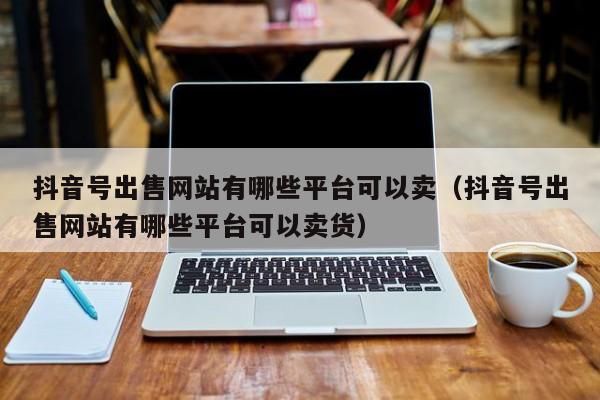 抖音号出售网站有哪些平台可以卖（抖音号出售网站有哪些平台可以卖货）